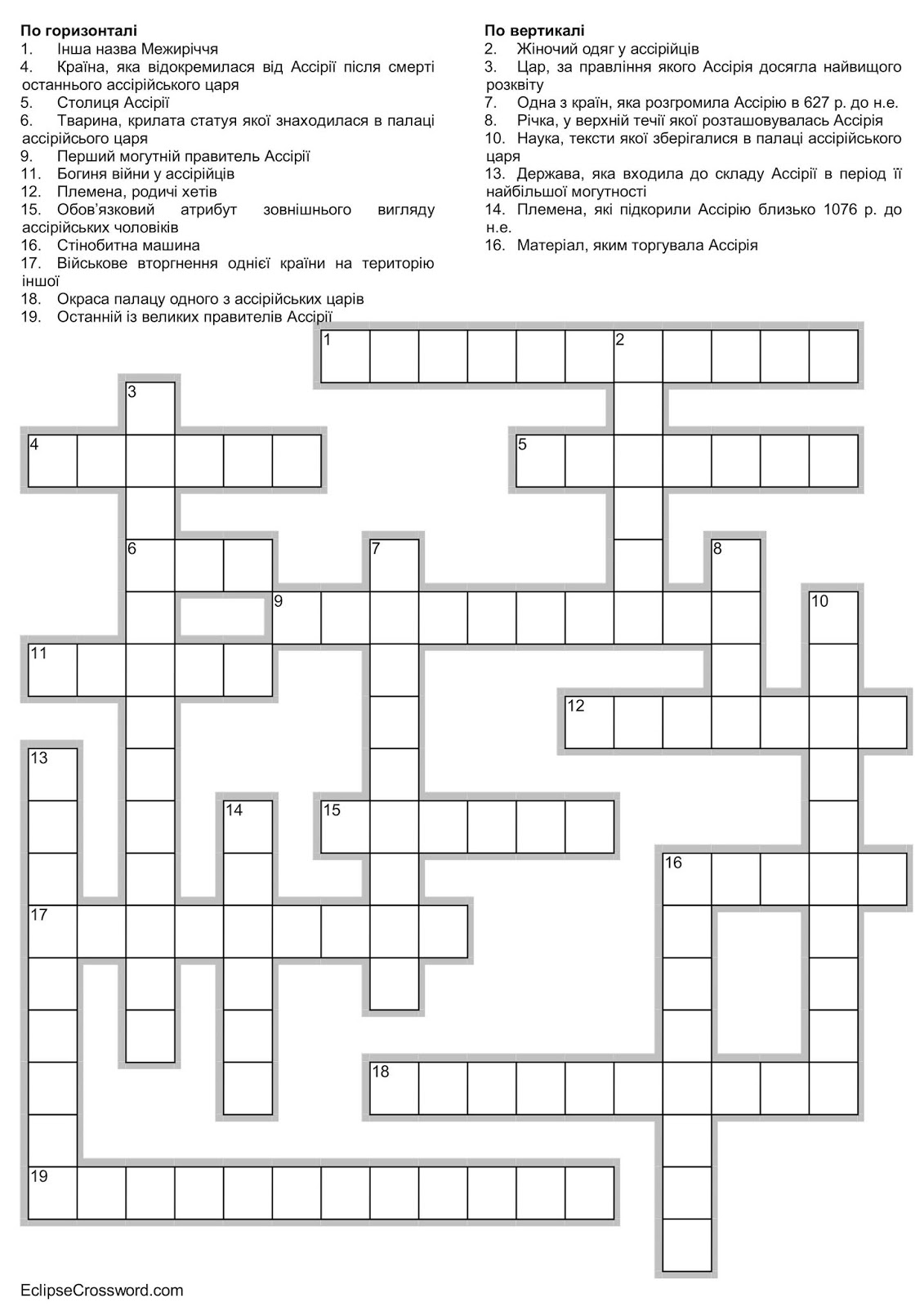 **По горизонталі**
1. Інша назва Межиріччя
4. Країна, яка відокремилася від Ассірії після смерті останнього ассірійського царя
5. Столиця Ассірії
6. Тварина, крилата статуя якої знаходилася в палаці ассірійсього царя
9. Перший могутній правитель Ассірії
11. Богиня війни у ассірійців
12. Племена, родичі хетів
15. Обов'язковий атрибут зовнішнього вигляду ассірійських чоловіків
16. Стінобитна машина
17. Військове вторгнення однієї країни на територію іншої
18. Окраса палацу одного з ассірійських царів
19. Останній із великих правителів Ассірії

**По вертикалі**
2. Жіночий одяг у ассірійців
3. Цар, за правління якого Ассірія досягла найвищого розквіту
7. Одна з країн, яка розгромила Ассірію в 627 р. до н.е.
8. Річка, у верхній течії якої розташовувалась Ассірія
10. Наука, тексти якої зберігалися в палаці ассірійського царя
13. Держава, яка входила до складу Ассірії в період її найбільшої могутності
14. Племена, які підкорили Ассірію близько 1076 р. до н.е.
16. Матеріал, яким торгувала Ассірія

1 2 3 4 5 6 7 8 9 10 11 12 13 14 15 16 17 18 19

EclipseCrossword.com